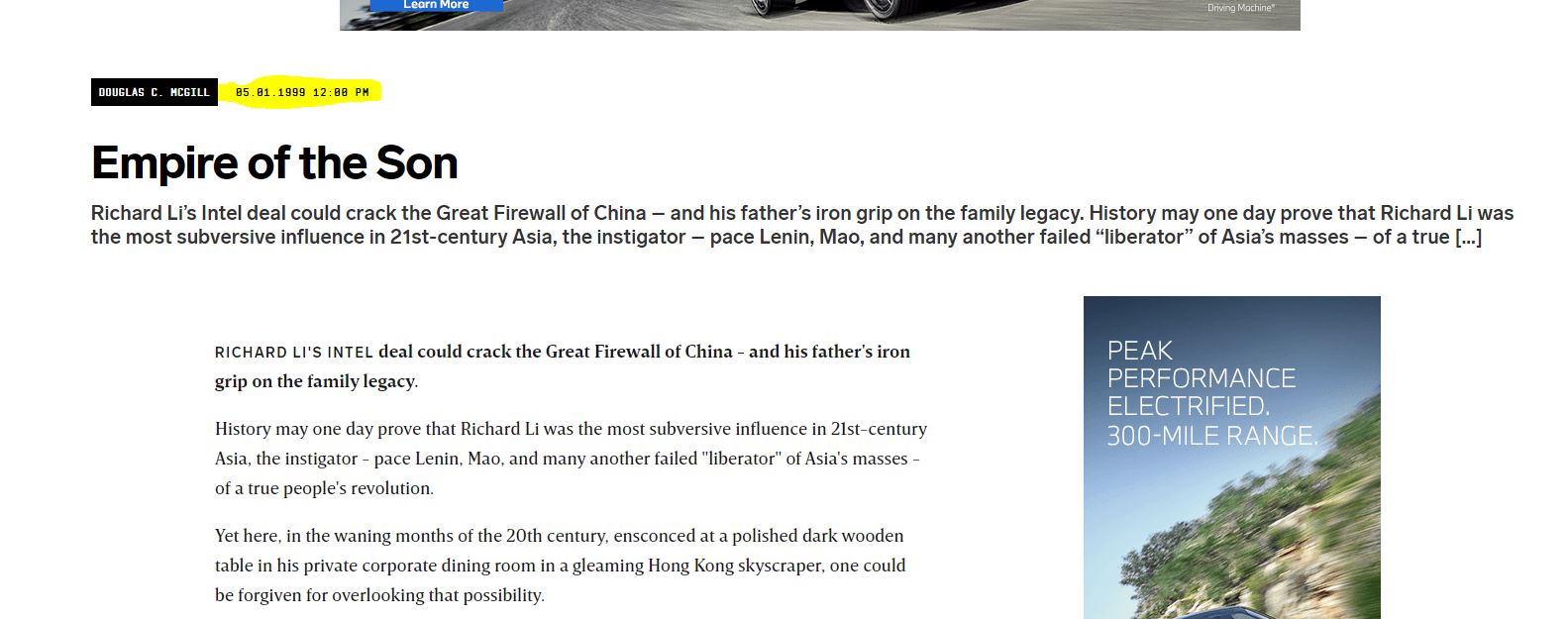 Learn More

Driving Machine®

DOUGLAS C. MCGILL 05.01.1999 12:00 PM

Empire of the Son

Richard Li's Intel deal could crack the Great Firewall of China — and his father's iron grip on the family legacy. History may one day prove that Richard Li was the most subversive influence in 21st-century Asia, the instigator — pace Lenin, Mao, and many another failed "liberator" of Asia's masses — of a true [...]

RICHARD LI'S INTEL deal could crack the Great Firewall of China - and his father's iron grip on the family legacy.

History may one day prove that Richard Li was the most subversive influence in 21st-century Asia, the instigator - pace Lenin, Mao, and many another failed "liberator" of Asia's masses - of a true people's revolution.

Yet here, in the waning months of the 20th century, ensconced at a polished dark wooden table in his private corporate dining room in a gleaming Hong Kong skyscraper, one could be forgiven for overlooking that possibility.

PEAK PERFORMANCE ELECTRIFIED. 300-MILE RANGE.